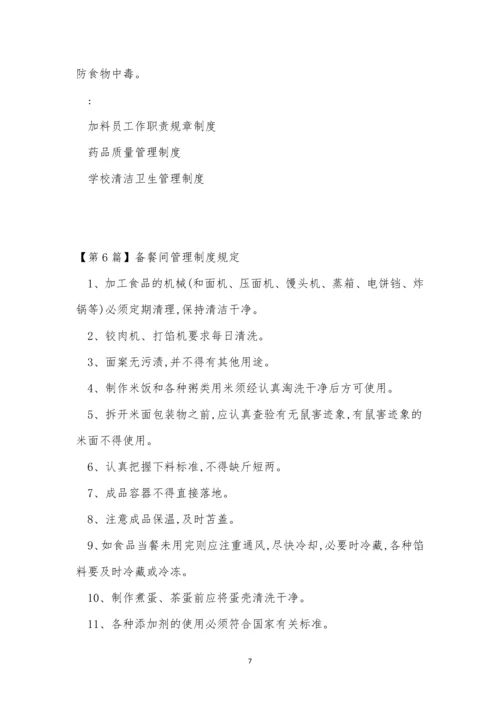 防食物中毒。

：

加料员工作职责规章制度

药品质量管理制度

学校清洁卫生管理制度

【第6篇】备餐间管理制度规定

1、加工食品的机械(和面机、压面机、馒头机、蒸箱、电饼铛、炸锅等)必须定期清理,保持清洁干净。

2、铰肉机、打馅机要求每日清洗。

3、面案无污渍,并不得有其他用途。

4、制作米饭和各种粥类用米须经认真淘洗干净后方可使用。

5、拆开米面包装物之前,应认真查验有无鼠害迹象,有鼠害迹象的米面不得使用。

6、认真把握下料标准,不得缺斤短两。

7、成品容器不得直接落地。

8、注意成品保温,及时苫盖。

9、如食品当餐未用完则应注重通风,尽快冷却,必要时冷藏,各种馅料要及时冷藏或冷冻。

10、制作煮蛋、茶蛋前应将蛋壳清洗干净。

11、各种添加剂的使用必须符合国家有关标准。

7